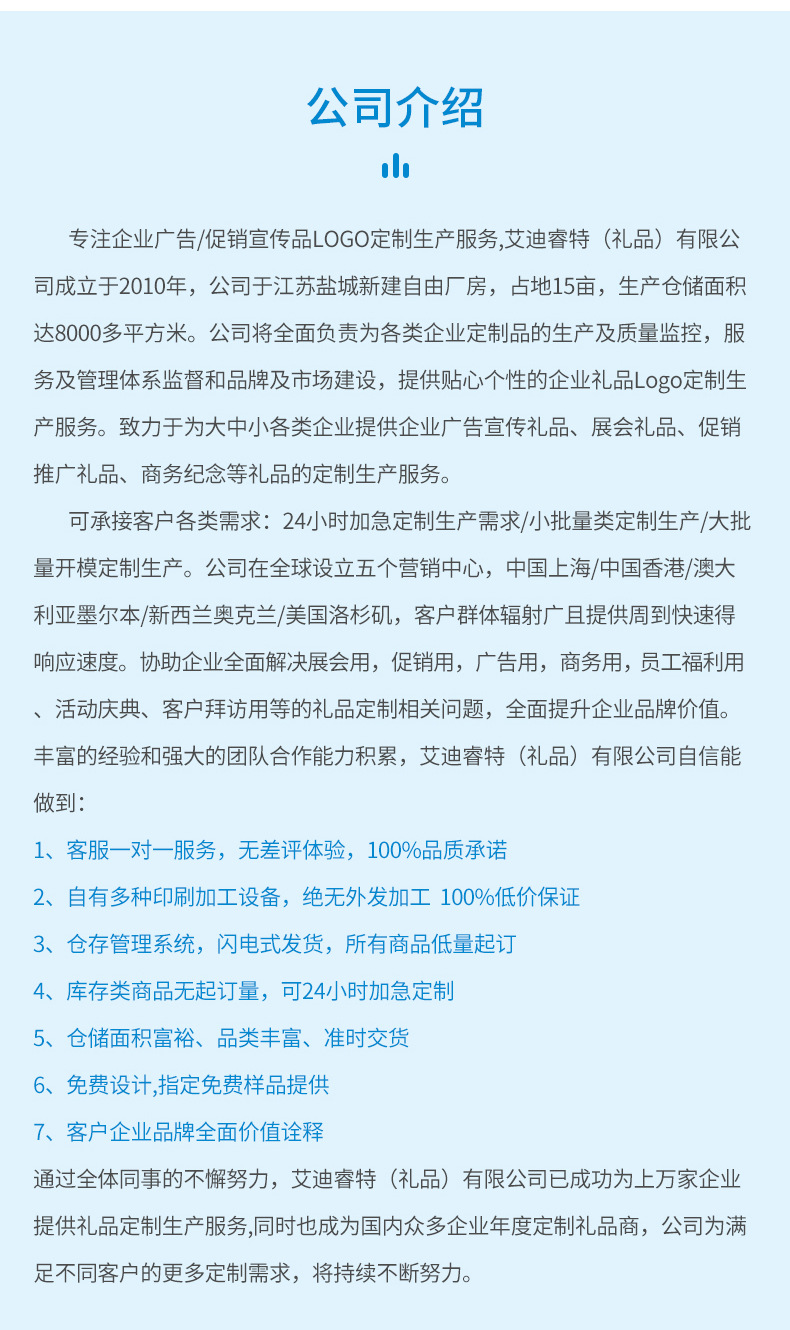 公司介绍

专注企业广告/促销宣传品LOGO定制生产服务,艾迪睿特（礼品）有限公司成立于2010年，公司于江苏盐城新建自由厂房，占地15亩，生产仓储面积达8000多平方米。公司将全面负责为各类企业定制品的生产及质量监控，服务及管理体系监督和品牌及市场建设，提供贴心个性的企业礼品Logo定制生产服务。致力于为大中小各类企业提供企业广告宣传礼品、展会礼品、促销推广礼品、商务纪念等礼品的定制生产服务。

可承接客户各类需求：24小时加急定制生产需求/小批量类定制生产/大批量开模定制生产。公司在全球设立五个营销中心，中国上海/中国香港/澳大利亚墨尔本/新西兰奥克兰/美国洛杉矶，客户群体辐射广且提供周到快速得响应速度。协助企业全面解决展会用，促销用，广告用，商务用，员工福利用、活动庆典、客户拜访用等的礼品定制相关问题，全面提升企业品牌价值。丰富的经验和强大的团队合作能力积累，艾迪睿特（礼品）有限公司自信能做到：

1、客服一对一服务，无差评体验，100%品质承诺

2、自有多种印刷加工设备，绝无外发加工 100%低价保证

3、仓存管理系统，闪电式发货，所有商品低量起订

4、库存类商品无起订量，可24小时加急定制

5、仓储面积富裕、品类丰富、准时交货

6、免费设计,指定免费样品提供

7、客户企业品牌全面价值诠释

通过全体同事的不懈努力，艾迪睿特（礼品）有限公司已成功为上万家企业提供礼品定制生产服务,同时也成为国内众多企业年度定制礼品商，公司为满足不同客户的更多定制需求，将持续不断努力。